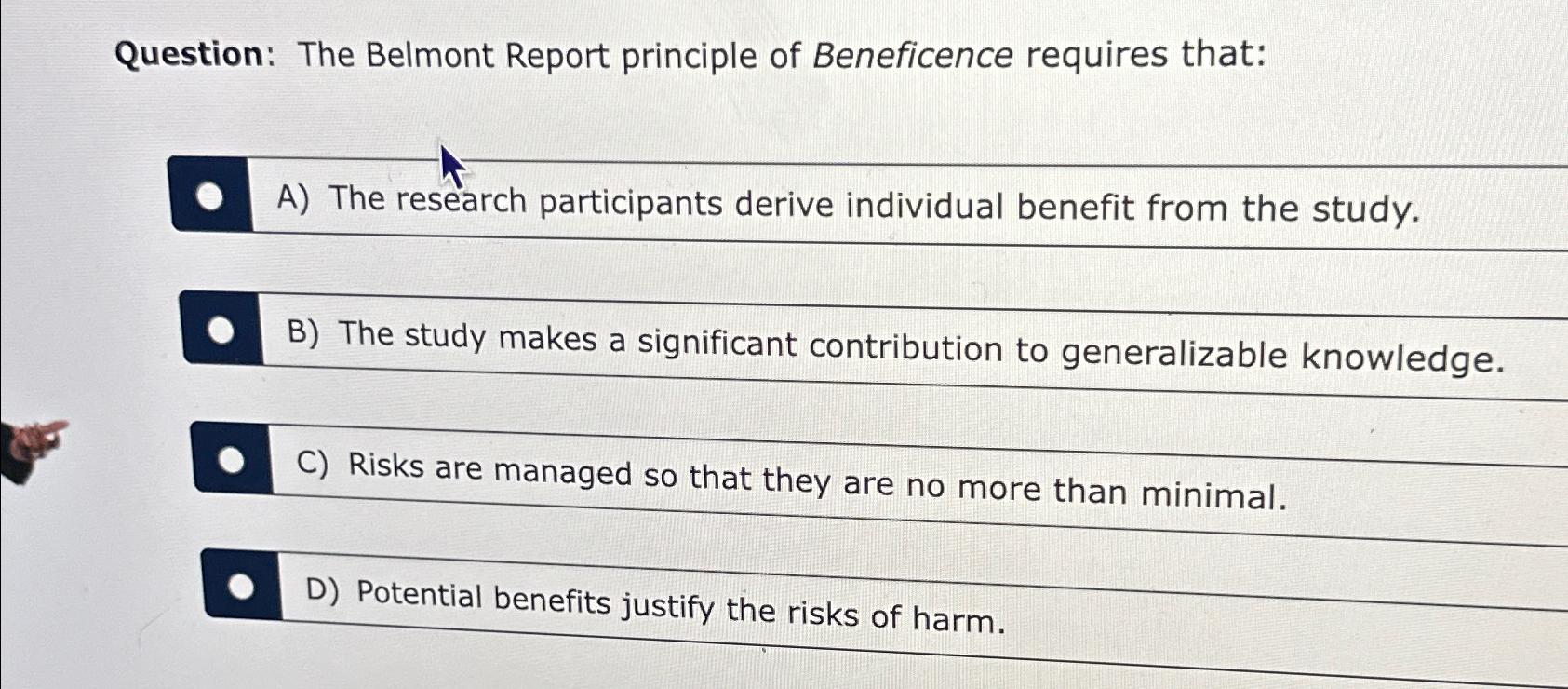 Question: The Belmont Report principle of Beneficence requires that:

A) The research participants derive individual benefit from the study.

B) The study makes a significant contribution to generalizable knowledge.

C) Risks are managed so that they are no more than minimal.

D) Potential benefits justify the risks of harm.